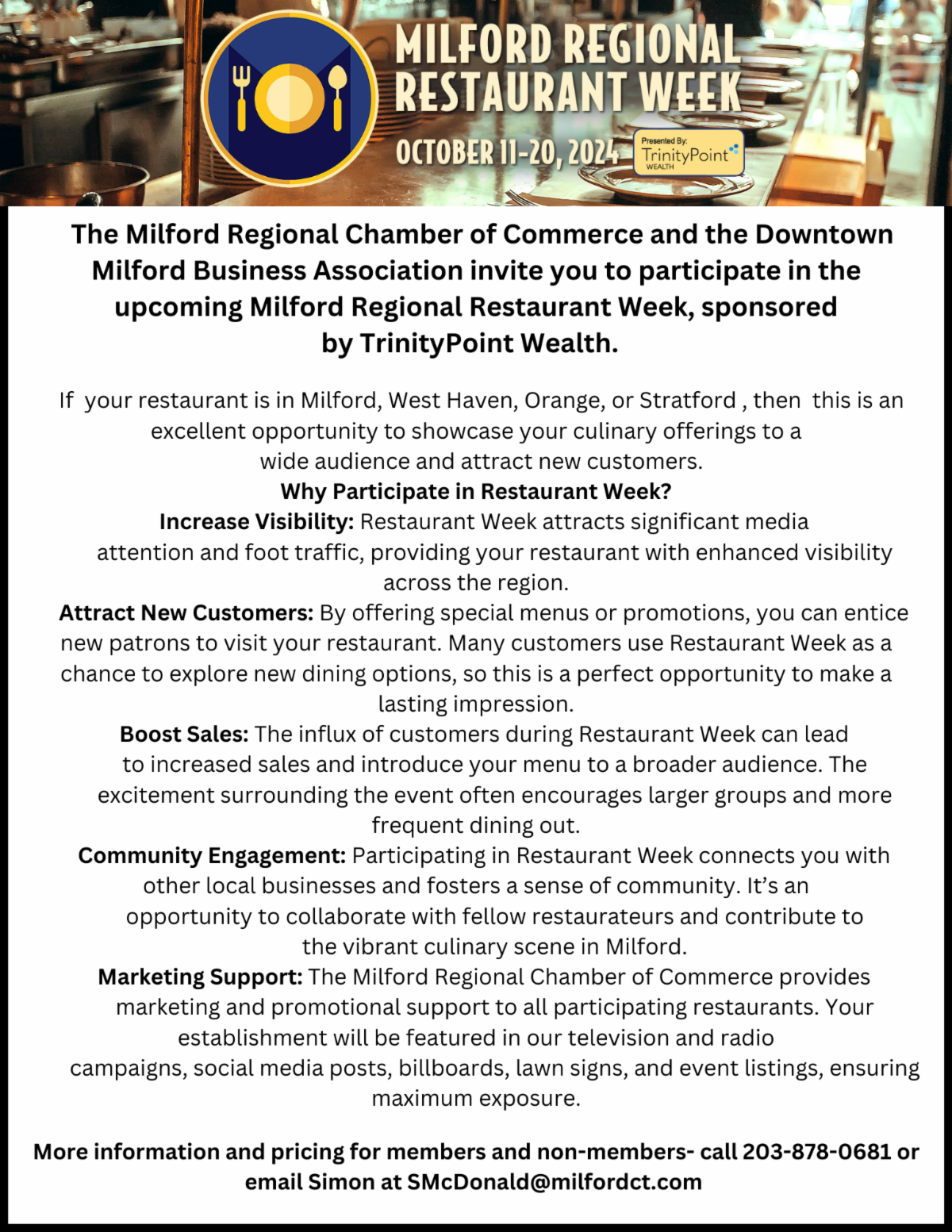 MILFORD REGIONAL RESTAURANT WEEK

OCTOBER 11-20, 2024

Presented By: TrinityPoint WEALTH

The Milford Regional Chamber of Commerce and the Downtown Milford Business Association invite you to participate in the upcoming Milford Regional Restaurant Week, sponsored by TrinityPoint Wealth.

If your restaurant is in Milford, West Haven, Orange, or Stratford , then this is an excellent opportunity to showcase your culinary offerings to a wide audience and attract new customers.

Why Participate in Restaurant Week?

Increase Visibility: Restaurant Week attracts significant media attention and foot traffic, providing your restaurant with enhanced visibility across the region.

Attract New Customers: By offering special menus or promotions, you can entice new patrons to visit your restaurant. Many customers use Restaurant Week as a chance to explore new dining options, so this is a perfect opportunity to make a lasting impression.

Boost Sales: The influx of customers during Restaurant Week can lead to increased sales and introduce your menu to a broader audience. The excitement surrounding the event often encourages larger groups and more frequent dining out.

Community Engagement: Participating in Restaurant Week connects you with other local businesses and fosters a sense of community. It's an opportunity to collaborate with fellow restaurateurs and contribute to the vibrant culinary scene in Milford.

Marketing Support: The Milford Regional Chamber of Commerce provides marketing and promotional support to all participating restaurants. Your establishment will be featured in our television and radio campaigns, social media posts, billboards, lawn signs, and event listings, ensuring maximum exposure.

More information and pricing for members and non-members- call 203-878-0681 or email Simon at SMcDonald@milfordct.com